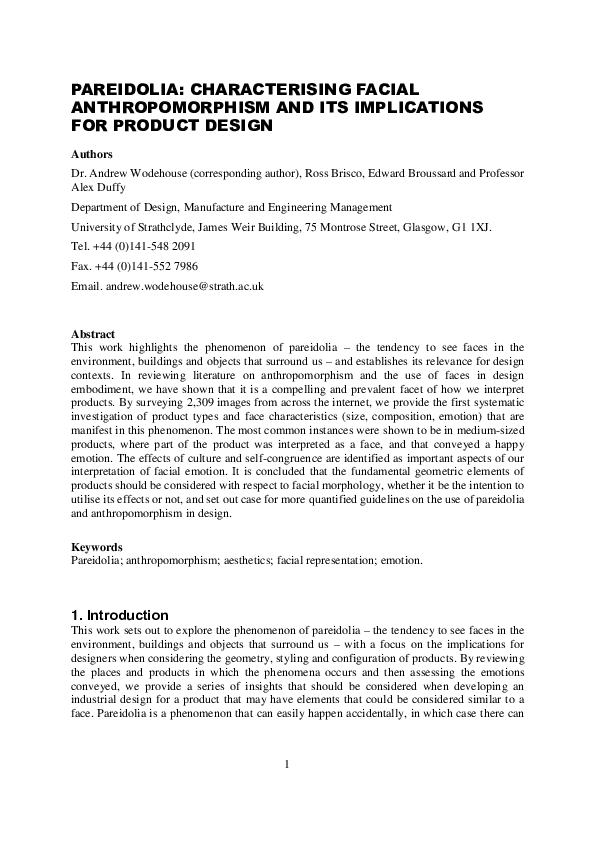 PAREIDOLIA: CHARACTERISING FACIAL ANTHROPOMORPHISM AND ITS IMPLICATIONS FOR PRODUCT DESIGN

Authors

Dr. Andrew Wodehouse (corresponding author), Ross Brisco, Edward Broussard and Professor Alex Duffy

Department of Design, Manufacture and Engineering Management

University of Strathclyde, James Weir Building, 75 Montrose Street, Glasgow, G1 1XJ.

Tel. +44 (0)141-548 2091

Fax. +44 (0)141-552 7986

Email. andrew.wodehouse@strath.ac.uk

Abstract

This work highlights the phenomenon of pareidolia – the tendency to see faces in the environment, buildings and objects that surround us – and establishes its relevance for design contexts. In reviewing literature on anthropomorphism and the use of faces in design embodiment, we have shown that it is a compelling and prevalent facet of how we interpret products. By surveying 2,309 images from across the internet, we provide the first systematic investigation of product types and face characteristics (size, composition, emotion) that are manifest in this phenomenon. The most common instances were shown to be in medium-sized products, where part of the product was interpreted as a face, and that conveyed a happy emotion. The effects of culture and self-congruence are identified as important aspects of our interpretation of facial emotion. It is concluded that the fundamental geometric elements of products should be considered with respect to facial morphology, whether it be the intention to utilise its effects or not, and set out case for more quantified guidelines on the use of pareidolia and anthropomorphism in design.

Keywords

Pareidolia; anthropomorphism; aesthetics; facial representation; emotion.

1. Introduction

This work sets out to explore the phenomenon of pareidolia – the tendency to see faces in the environment, buildings and objects that surround us – with a focus on the implications for designers when considering the geometry, styling and configuration of products. By reviewing the places and products in which the phenomena occurs and then assessing the emotions conveyed, we provide a series of insights that should be considered when developing an industrial design for a product that may have elements that could be considered similar to a face. Pareidolia is a phenomenon that can easily happen accidentally, in which case there can

1